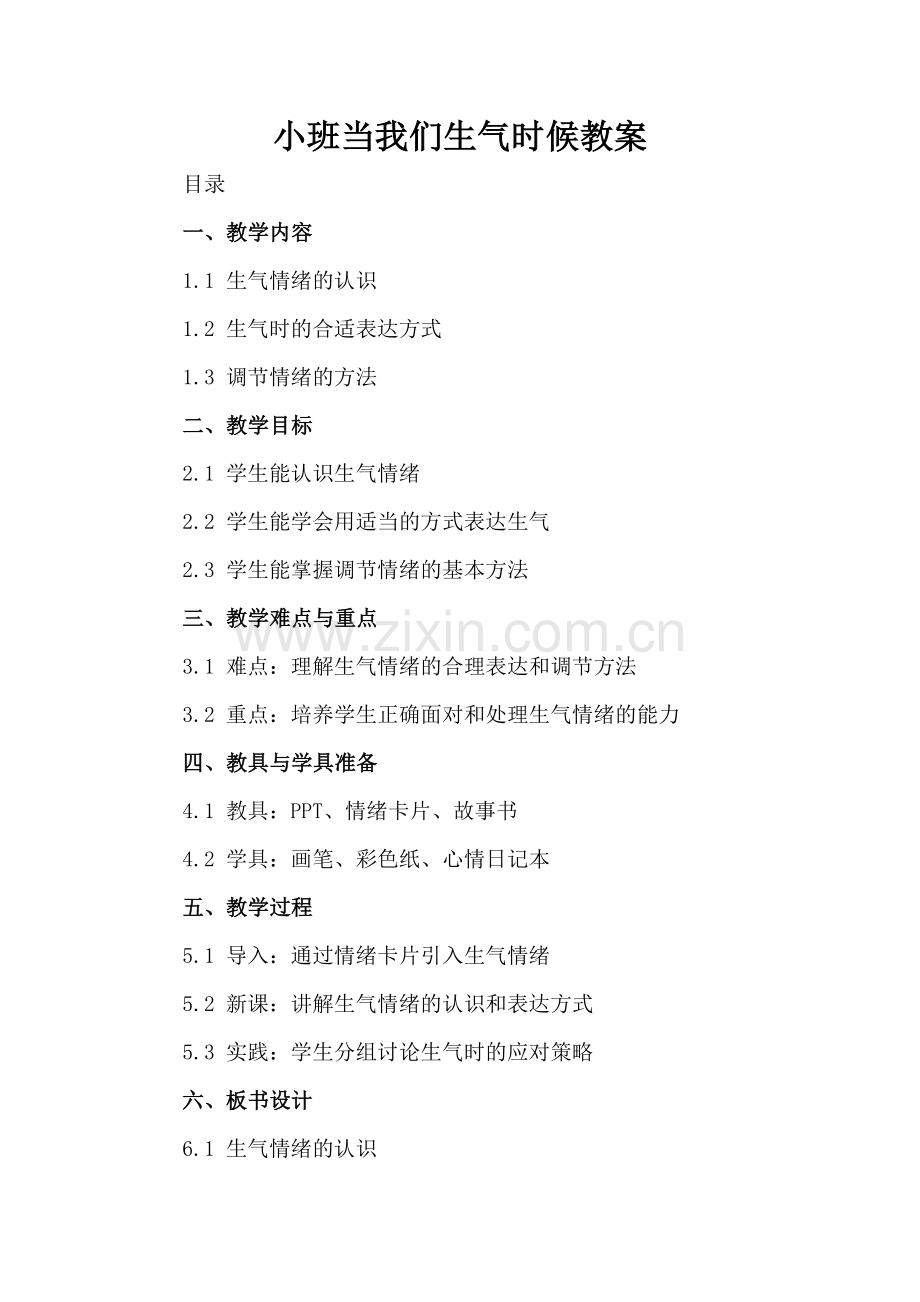 小班当我们生气时候教案

目录

一、教学内容

1.1 生气情绪的认识

1.2 生气时的合适表达方式

1.3 调节情绪的方法

二、教学目标

2.1 学生能认识生气情绪

2.2 学生能学会用适当的方式表达生气

2.3 学生能掌握调节情绪的基本方法

三、教学难点与重点

www.zixin.com.cn

3.1 难点：理解生气情绪的合理表达和调节方法

3.2 重点：培养学生正确面对和处理生气情绪的能力

四、教具与学具准备

4.1 教具：PPT、情绪卡片、故事书

4.2 学具：画笔、彩色纸、心情日记本

五、教学过程

5.1 导入：通过情绪卡片引入生气情绪

5.2 新课：讲解生气情绪的认识和表达方式

5.3 实践：学生分组讨论生气时的应对策略

六、板书设计

6.1 生气情绪的认识